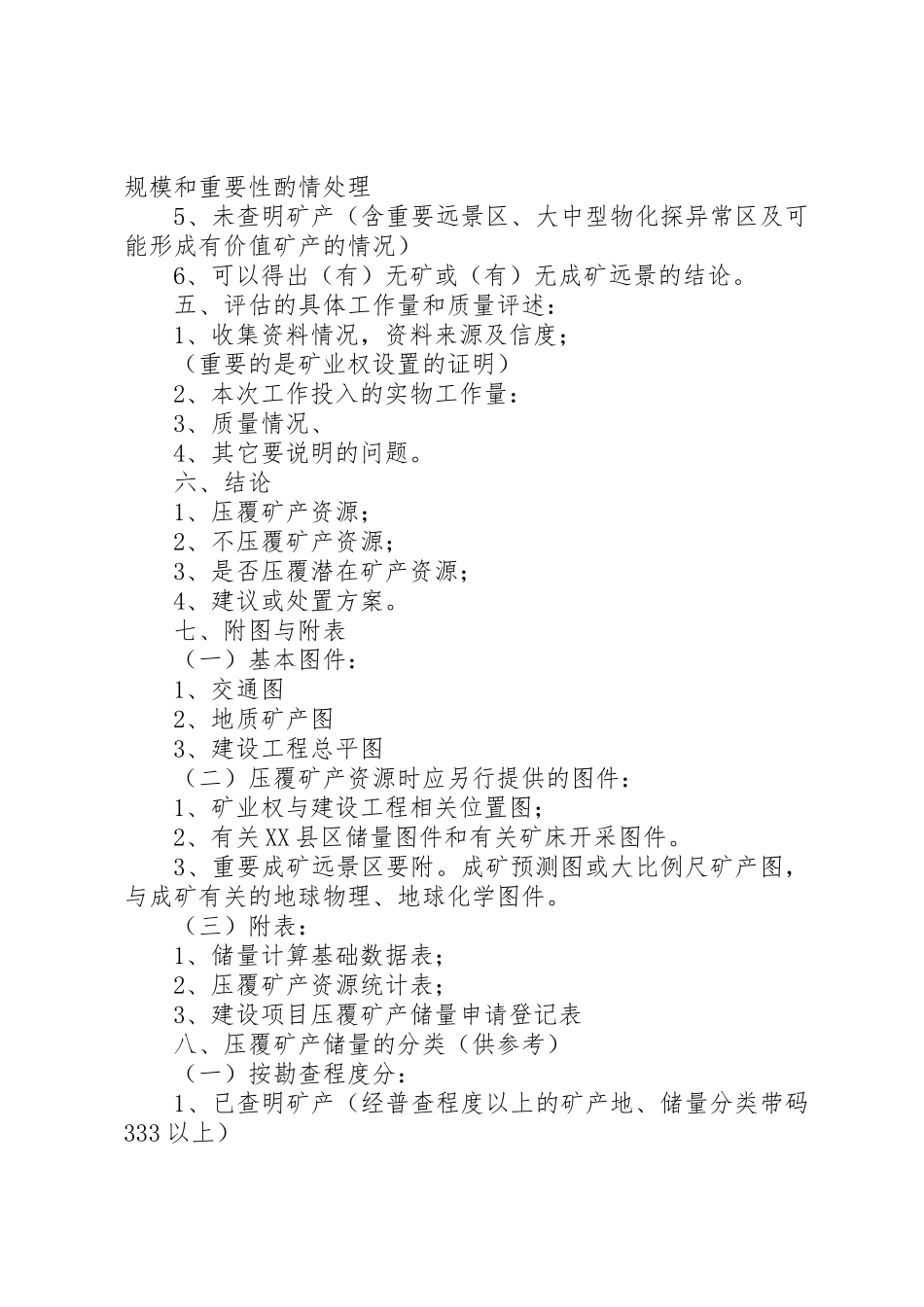 规模和重要性酌情处理

5、未查明矿产（含重要远景区、大中型物化探异常区及可能形成有价值矿产的情况）

6、可以得出（有）无矿或（有）无成矿远景的结论。

五、评估的具体工作量和质量评述：

1、收集资料情况，资料来源及信度；

（重要的是矿业权设置的证明）

2、本次工作投入的实物工作量：

3、质量情况、

4、其它要说明的问题。

六、结论

1、压覆矿产资源；

2、不压覆矿产资源；

3、是否压覆潜在矿产资源；

4、建议或处置方案。

七、附图与附表

（一）基本图件：

1、交通图

2、地质矿产图

3、建设工程总平图

（二）压覆矿产资源时应另行提供的图件：

1、矿业权与建设工程相关位置图；

2、有关XX县区储量图件和有关矿床开采图件。

3、重要成矿远景区要附。成矿预测图或大比例尺矿产图，与成矿有关的地球物理、地球化学图件。

（三）附表：

1、储量计算基础数据表；

2、压覆矿产资源统计表；

3、建设项目压覆矿产储量申请登记表

八、压覆矿产储量的分类（供参考）

（一）按勘查程度分：

1、已查明矿产（经普查程度以上的矿产地、储量分类带码333以上）